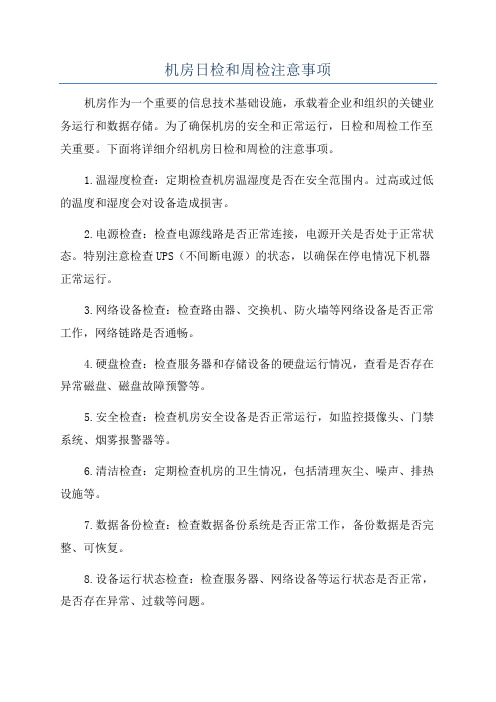 机房日检和周检注意事项

机房作为一个重要的信息技术基础设施，承载着企业和组织的关键业务运行和数据存储。为了确保机房的安全和正常运行，日检和周检工作至关重要。下面将详细介绍机房日检和周检的注意事项。

1.温湿度检查：定期检查机房温湿度是否在安全范围内。过高或过低的温度和湿度会对设备造成损害。

2.电源检查：检查电源线路是否正常连接，电源开关是否处于正常状态。特别注意检查UPS（不间断电源）的状态，以确保在停电情况下机器正常运行。

3.网络设备检查：检查路由器、交换机、防火墙等网络设备是否正常工作，网络链路是否通畅。

4.硬盘检查：检查服务器和存储设备的硬盘运行情况，查看是否存在异常磁盘、磁盘故障预警等。

5.安全检查：检查机房安全设备是否正常运行，如监控摄像头、门禁系统、烟雾报警器等。

6.清洁检查：定期检查机房的卫生情况，包括清理灰尘、噪声、排热设施等。

7.数据备份检查：检查数据备份系统是否正常工作，备份数据是否完整、可恢复。

8.设备运行状态检查：检查服务器、网络设备等运行状态是否正常，是否存在异常、过载等问题。